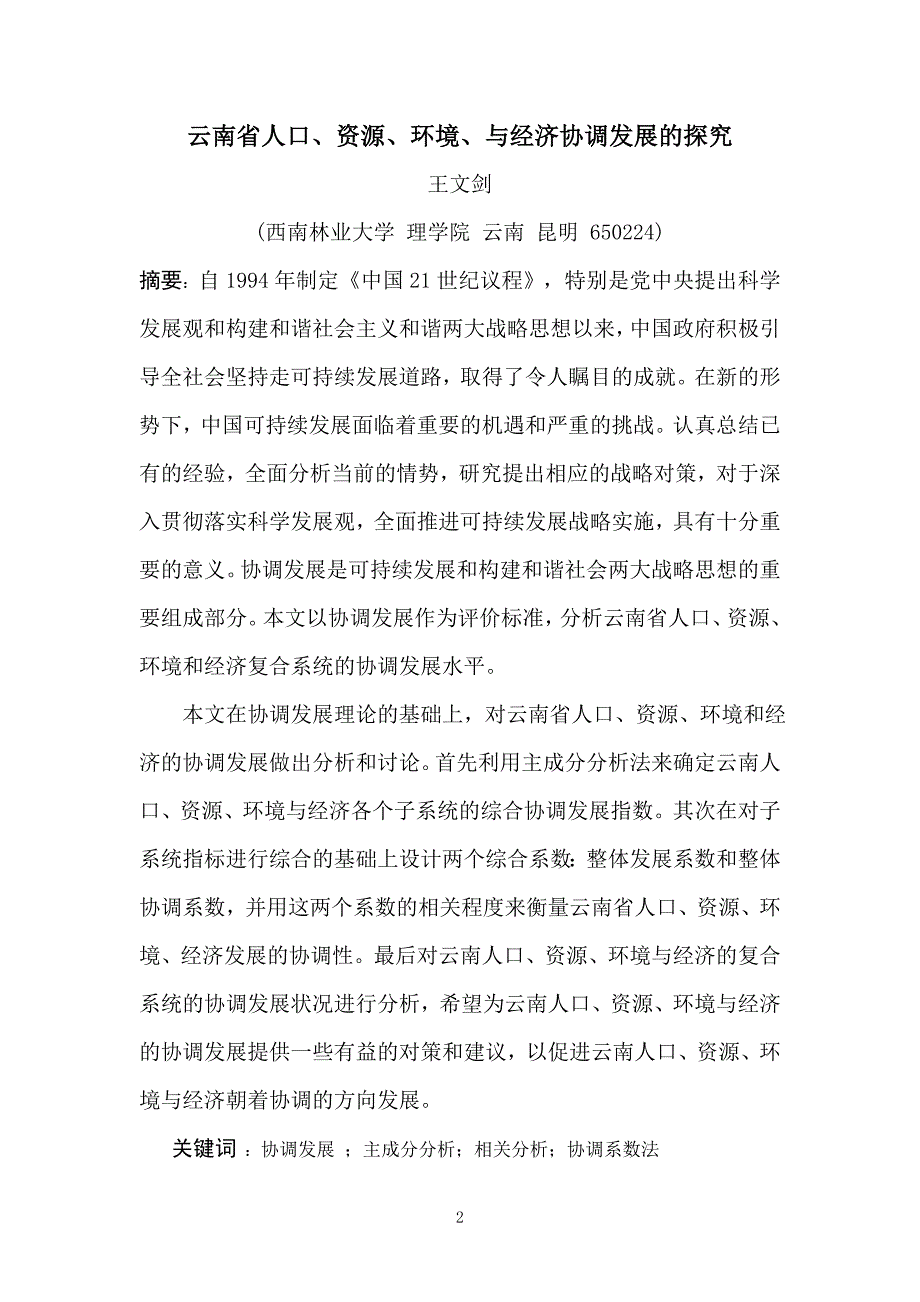 云南省人口、资源、环境、与经济协调发展的探究

王文剑

（西南林业大学 理学院 云南 昆明 650224）

摘要：自 1994 年制定《中国 21 世纪议程》，特别是党中央提出科学发展观和构建和谐社会主义和谐两大战略思想以来，中国政府积极引导全社会坚持走可持续发展道路，取得了令人瞩目的成就。在新的形势下，中国可持续发展面临着重要的机遇和严重的挑战。认真总结已有的经验，全面分析当前的情势，研究提出相应的战略对策，对于深入贯彻落实科学发展观，全面推进可持续发展战略实施，具有十分重要的意义。协调发展是可持续发展和构建和谐社会两大战略思想的重要组成部分。本文以协调发展作为评价标准，分析云南省人口、资源、环境和经济复合系统的协调发展水平。

本文在协调发展理论的基础上，对云南省人口、资源、环境和经济的协调发展做出分析和讨论。首先利用主成分分析法来确定云南人口、资源、环境与经济各个子系统的综合协调发展指数。其次在对子系统指标进行综合的基础上设计两个综合系数：整体发展系数和整体协调系数，并用这两个系数的相关程度来衡量云南省人口、资源、环境、经济发展的协调性。最后对云南人口、资源、环境与经济的复合系统的协调发展状况进行分析，希望为云南人口、资源、环境与经济的协调发展提供一些有益的对策和建议，以促进云南人口、资源、环境与经济朝着协调的方向发展。

关键词 ：协调发展 ；主成分分析；相关分析；协调系数法

2